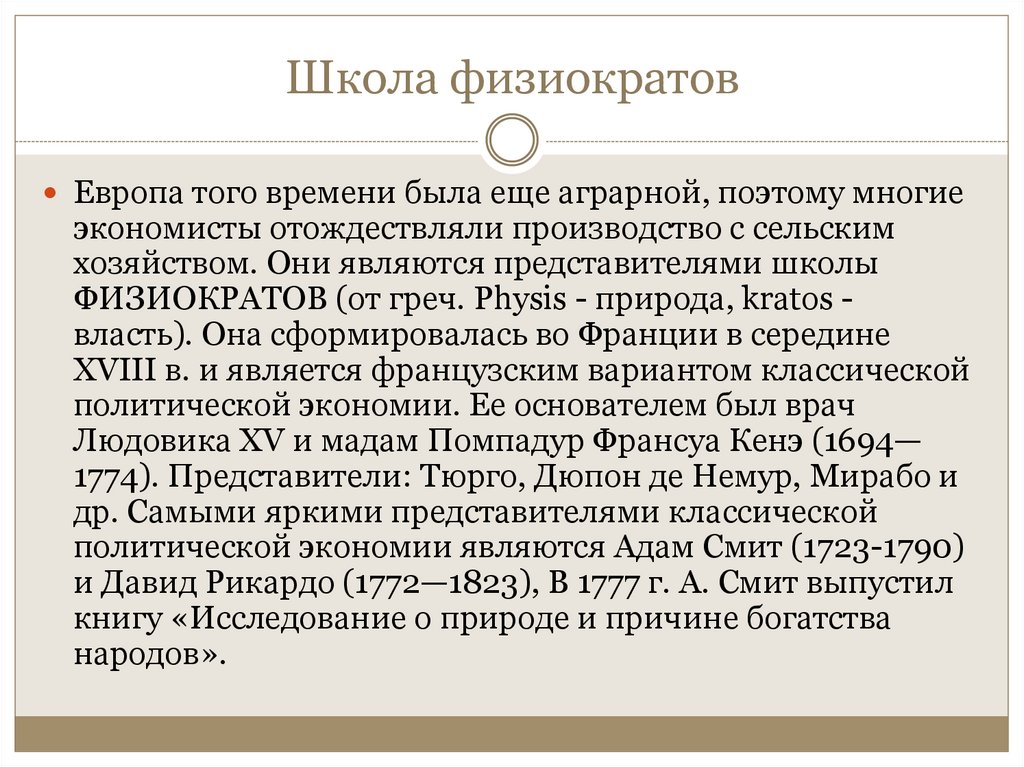 Школа физиократов

Европа того времени была еще аграрной, поэтому многие экономисты отождествляли производство с сельским хозяйством. Они являются представителями школы ФИЗИОКРАТОВ (от греч. Physis - природа, kratos - власть). Она сформировалась во Франции в середине XVIII в. и является французским вариантом классической политической экономии. Ее основателем был врач Людовика XV и мадам Помпадур Франсуа Кенэ (1694—1774). Представители: Тюрго, Дюпон де Немур, Мирабо и др. Самыми яркими представителями классической политической экономии являются Адам Смит (1723-1790) и Давид Рикардо (1772—1823), В 1777 г. А. Смит выпустил книгу «Исследование о природе и причине богатства народов».